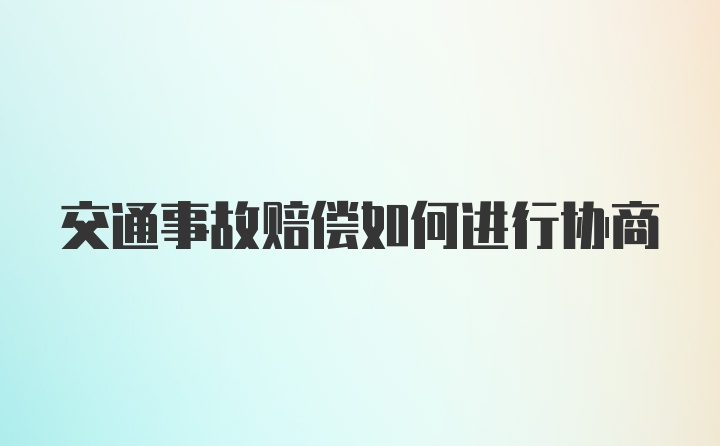 交通事故赔偿如何进行协商